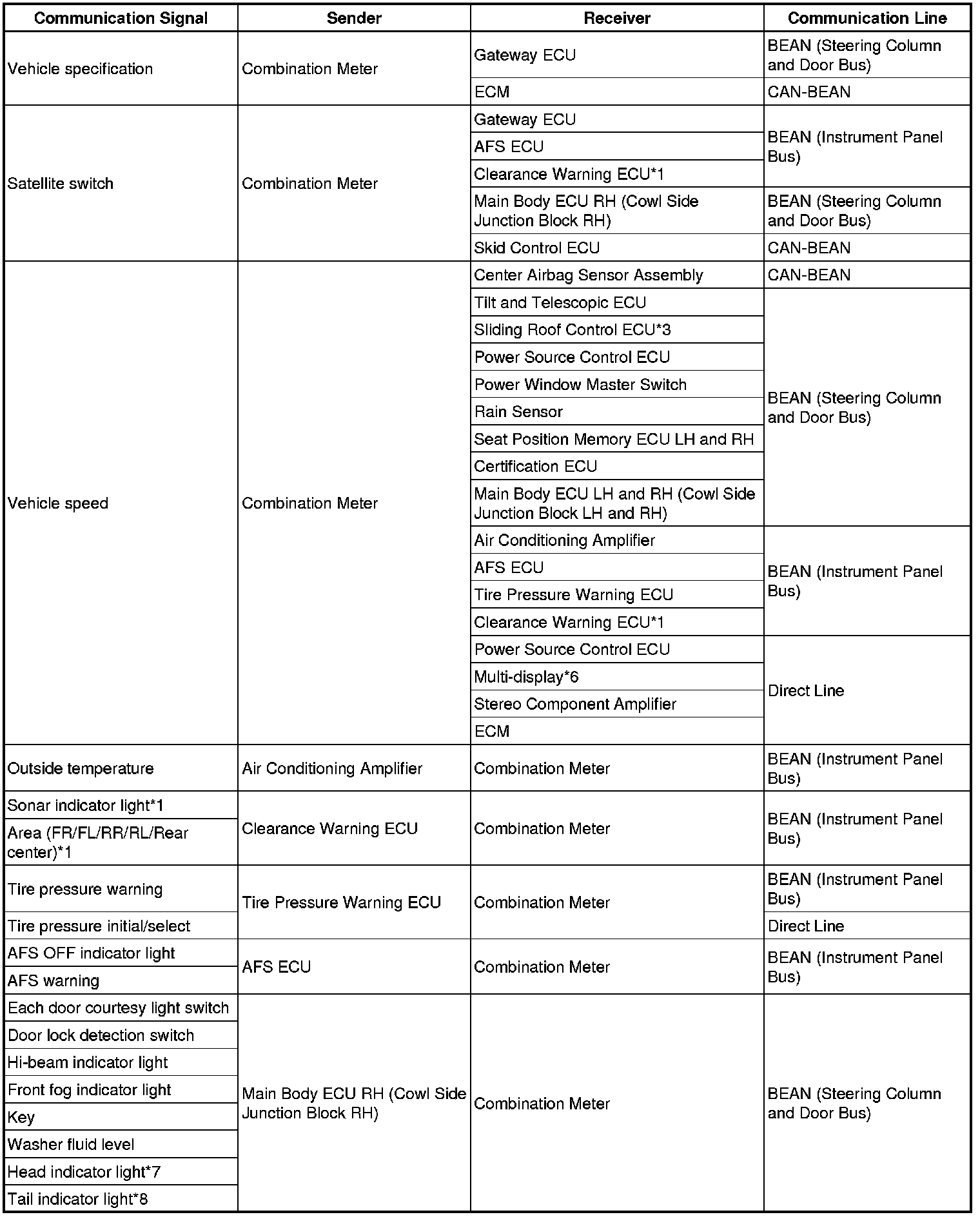 | Communication Signal | Sender | Receiver | Communication Line |
|---|---|---|---|
| Vehicle specification | Combination Meter | Gateway ECU | BEAN (Steering Column and Door Bus) |
| | | ECM | CAN-BEAN |
| Satellite switch | Combination Meter | Gateway ECU | BEAN (Instrument Panel Bus) |
| | | AFS ECU | |
| | | Clearance Warning ECU*1 | |
| | | Main Body ECU RH (Cowl Side Junction Block RH) | BEAN (Steering Column and Door Bus) |
| | | Skid Control ECU | CAN-BEAN |
| Vehicle speed | Combination Meter | Center Airbag Sensor Assembly | CAN-BEAN |
| | | Tilt and Telescopic ECU | BEAN (Steering Column and Door Bus) |
| | | Sliding Roof Control ECU*3 | |
| | | Power Source Control ECU | |
| | | Power Window Master Switch | |
| | | Rain Sensor | |
| | | Seat Position Memory ECU LH and RH | |
| | | Certification ECU | |
| | | Main Body ECU LH and RH (Cowl Side Junction Block LH and RH) | |
| | | Air Conditioning Amplifier | BEAN (Instrument Panel Bus) |
| | | AFS ECU | |
| | | Tire Pressure Warning ECU | |
| | | Clearance Warning ECU*1 | |
| | | Power Source Control ECU | Direct Line |
| | | Multi-display*6 | |
| | | Stereo Component Amplifier | |
| | | ECM | |
| Outside temperature | Air Conditioning Amplifier | Combination Meter | BEAN (Instrument Panel Bus) |
| Sonar indicator light*1 | Clearance Warning ECU | Combination Meter | BEAN (Instrument Panel Bus) |
| Area (FR/FL/RR/RL/Rear center)*1 | | | |
| Tire pressure warning | Tire Pressure Warning ECU | Combination Meter | BEAN (Instrument Panel Bus) |
| Tire pressure initial/select | | | Direct Line |
| AFS OFF indicator light | AFS ECU | Combination Meter | BEAN (Instrument Panel Bus) |
| AFS warning | | | |
| Each door courtesy light switch | Main Body ECU RH (Cowl Side Junction Block RH) | Combination Meter | BEAN (Steering Column and Door Bus) |
| Door lock detection switch | | | |
| Hi-beam indicator light | | | |
| Front fog indicator light | | | |
| Key | | | |
| Washer fluid level | | | |
| Head indicator light*7 | | | |
| Tail indicator light*8 | | | |